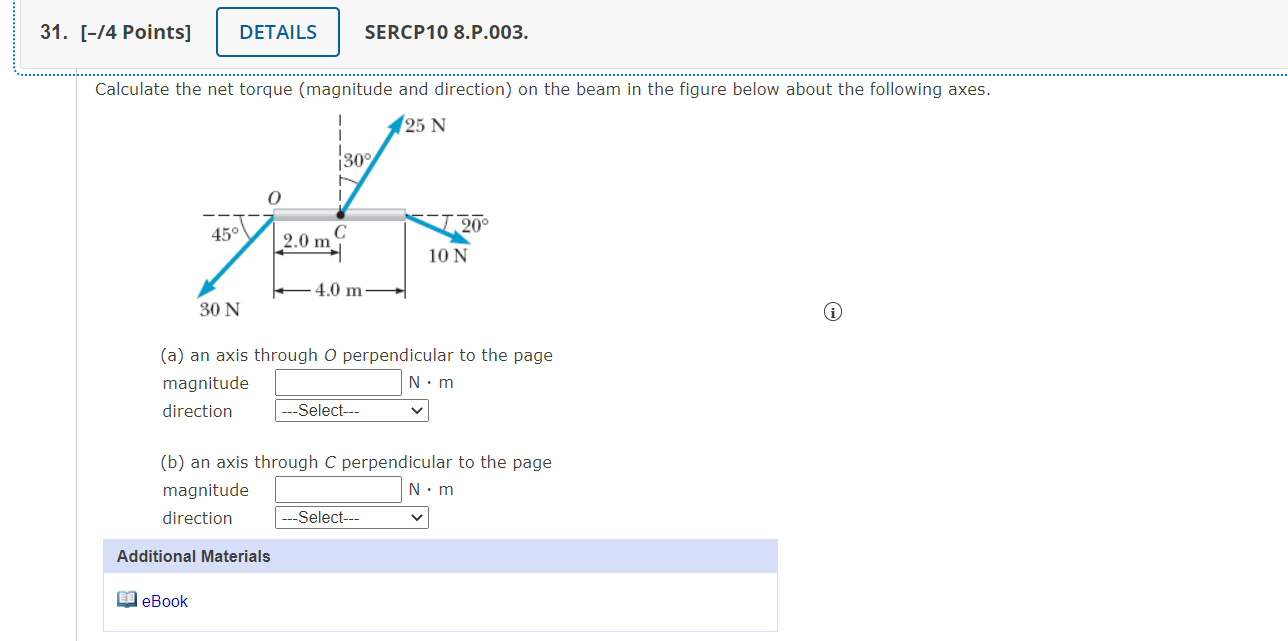 31. [–/4 Points] DETAILS SERCP10 8.P.003.

Calculate the net torque (magnitude and direction) on the beam in the figure below about the following axes.

25 N
30°
O
45°
2.0 m
C
20°
10 N
4.0 m
30 N

(a) an axis through O perpendicular to the page
magnitude N · m
direction ---Select---

(b) an axis through C perpendicular to the page
magnitude N · m
direction ---Select---

Additional Materials

eBook